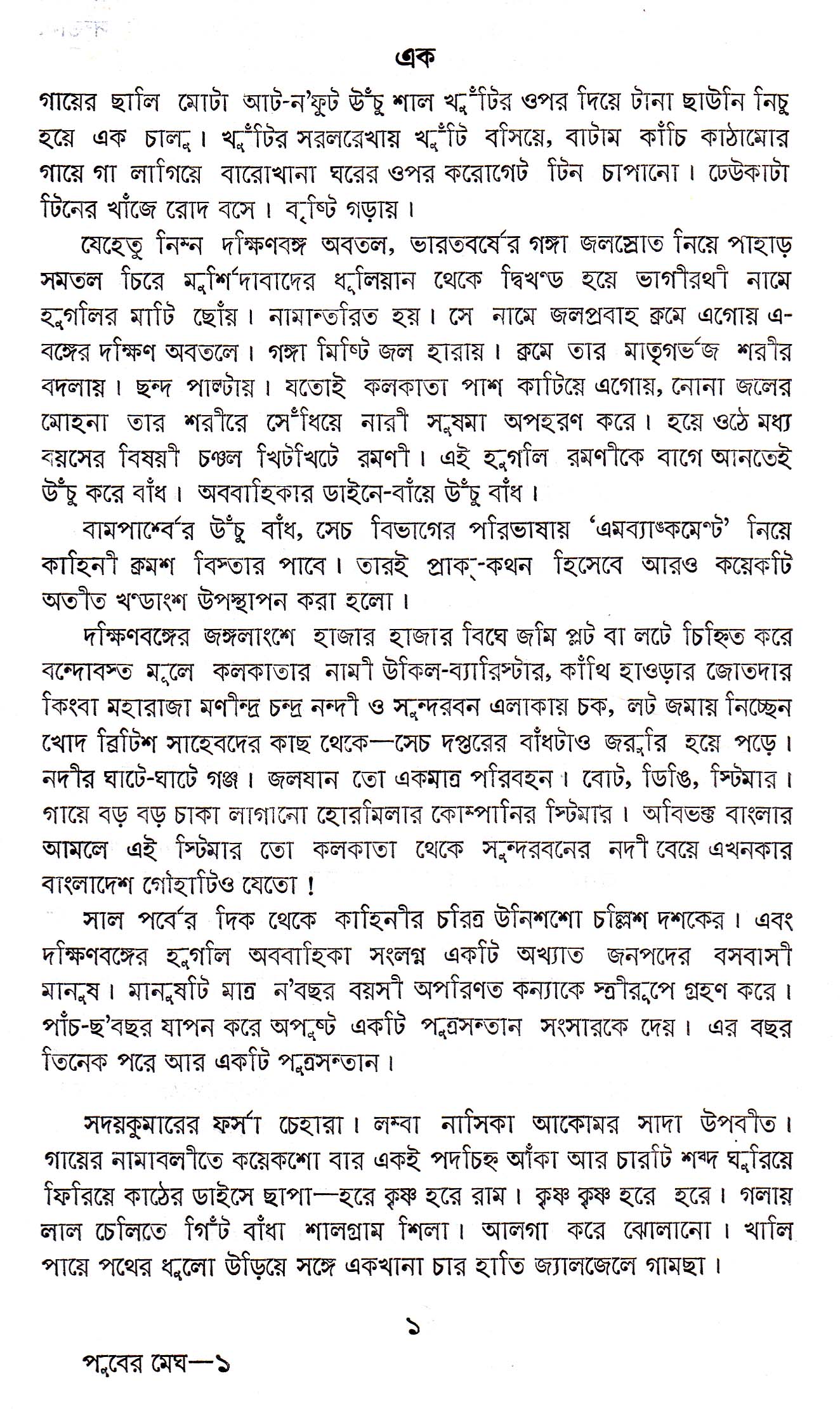 এক

গায়ের ছালি মোটা আট-ন'ফুট উঁচু শাল খুঁটির ওপর দিয়ে টানা ছাউনি নিচু হয়ে এক চালু। খুঁটির সরলরেখায় খুঁটি বসিয়ে, বাটাম কাঁচি কাঠামোর গায়ে গা লাগিয়ে বারোখানা ঘরের ওপর করোগেট টিন চাপানো। ঢেউকাটা টিনের খাঁজে রোদ বসে। বৃষ্টি গড়ায়।

যেহেতু নিম্ন দক্ষিণবঙ্গ অবতল, ভারতবর্ষের গঙ্গা জলস্রোত নিয়ে পাহাড় সমতল চিরে মুর্শিদাবাদের ধুলিয়ান থেকে দ্বিখণ্ড হয়ে ভাগীরথী নামে হুগলির মাটি ছোঁয়। নামান্তরিত হয়। সে নামে জলপ্রবাহ ক্রমে এগোয় এ-বঙ্গের দক্ষিণ অবতলে। গঙ্গা মিষ্টি জল হারায়। ক্রমে তার মাতৃগর্ভজ শরীর বদলায়। ছন্দ পাল্টায়। যতোই কলকাতা পাশ কাটিয়ে এগোয়, নোনা জলের মোহনা তার শরীরে সেঁধিয়ে নারী সুষমা অপহরণ করে। হয়ে ওঠে মধ্য বয়সের বিষয়ী চঞ্চল খিটখিটে রমণী। এই হুগলি রমণীকে বাগে আনতেই উঁচু করে বাঁধ। অববাহিকার ডাইনে-বাঁয়ে উঁচু বাঁধ।

বামপার্শ্বের উঁচু বাঁধ, সেচ বিভাগের পরিভাষায় 'এমব্যাঙ্কমেণ্ট' নিয়ে কাহিনী ক্রমশ বিস্তার পাবে। তারই প্রাক্-কথন হিসেবে আরও কয়েকটি অতীত খণ্ডাংশ উপস্থাপন করা হলো।

দক্ষিণবঙ্গের জঙ্গলাংশে হাজার হাজার বিঘে জমি প্লট বা লটে চিহ্নিত করে বন্দোবস্ত মূলে কলকাতার নামী উকিল-ব্যারিস্টার, কাঁথি হাওড়ার জোতদার কিংবা মহারাজা মণীন্দ্র চন্দ্র নন্দী ও সুন্দরবন এলাকায় চক, লট জমায় নিচ্ছেন খোদ ব্রিটিশ সাহেবদের কাছ থেকে—সেচ দপ্তরের বাঁধটাও জরুরি হয়ে পড়ে। নদীর ঘাটে-ঘাটে গঞ্জ। জলযান তো একমাত্র পরিবহন। বোট, ডিঙি, স্টিমার। গায়ে বড় বড় চাকা লাগানো হোরমিলার কোম্পানির স্টিমার। অবিভক্ত বাংলার আমলে এই স্টিমার তো কলকাতা থেকে সুন্দরবনের নদী বেয়ে এখনকার বাংলাদেশ গৌহাটিও যেতো!

সাল পর্বের দিক থেকে কাহিনীর চরিত্র উনিশশো চল্লিশ দশকের। এবং দক্ষিণবঙ্গের হুগলি অববাহিকা সংলগ্ন একটি অখ্যাত জনপদের বসবাসী মানুষ। মানুষটি মাত্র ন'বছর বয়সী অপরিণত কন্যাকে স্ত্রীরূপে গ্রহণ করে। পাঁচ-ছ'বছর যাপন করে অপুষ্ট একটি পুত্রসন্তান সংসারকে দেয়। এর বছর তিনেক পরে আর একটি পুত্রসন্তান।

সদয়কুমারের ফর্সা চেহারা। লম্বা নাসিকা আকোমর সাদা উপবীত। গায়ের নামাবলীতে কয়েকশো বার একই পদচিহ্ন আঁকা আর চারটি শব্দ ঘুরিয়ে ফিরিয়ে কাঠের ডাইসে ছাপা—হরে কৃষ্ণ হরে রাম। কৃষ্ণ কৃষ্ণ হরে হরে। গলায় লাল চেলিতে গিঁট বাঁধা শালগ্রাম শিলা। আলগা করে ঝোলানো। খালি পায়ে পথের ধুলো উড়িয়ে সঙ্গে একখানা চার হাতি জ্যালজেলে গামছা।

১

পুবের মেঘ—১